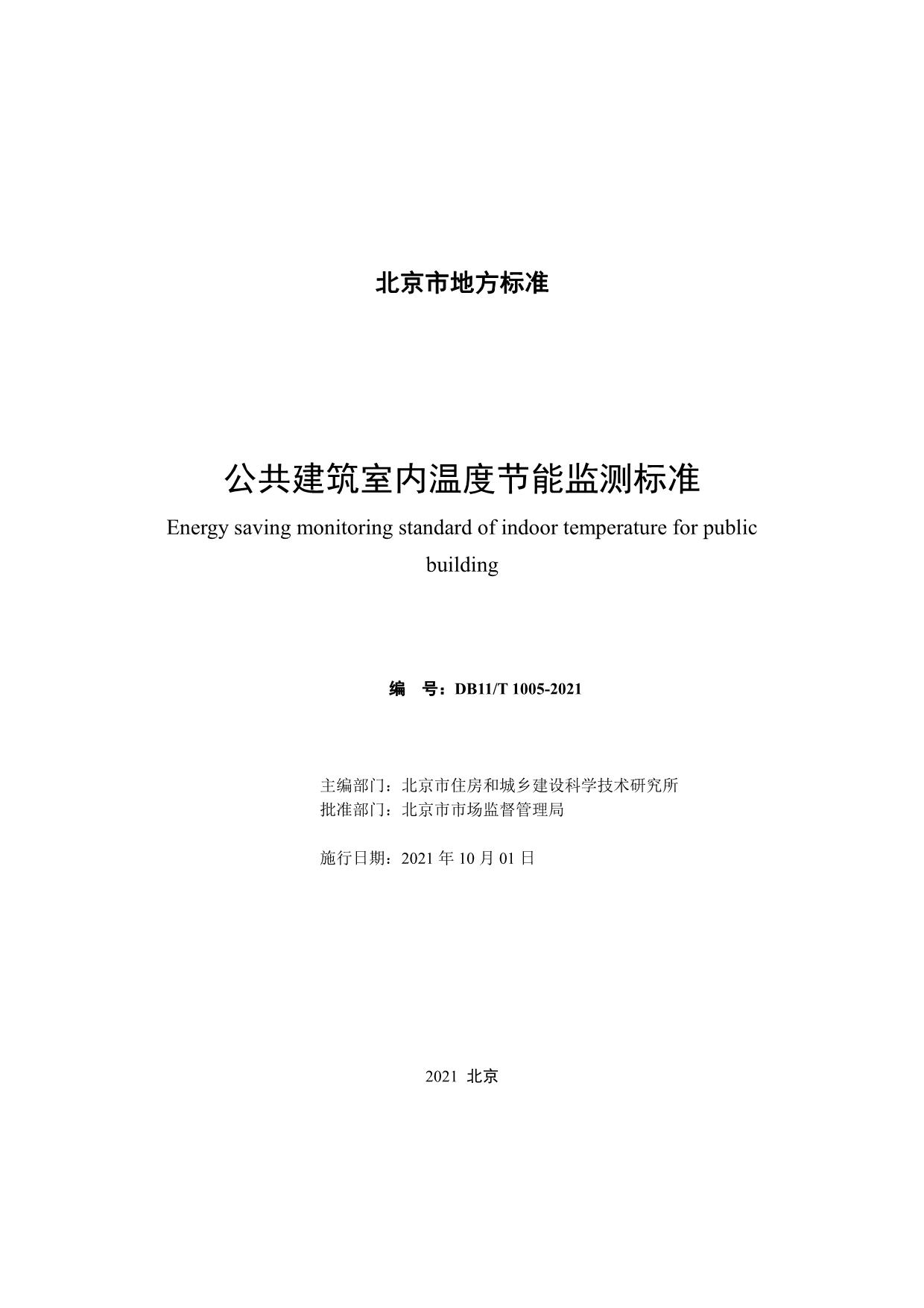 北京市地方标准

公共建筑室内温度节能监测标准

Energy saving monitoring standard of indoor temperature for public building

编　号：DB11/T 1005-2021

主编部门：北京市住房和城乡建设科学技术研究所
批准部门：北京市市场监督管理局

施行日期：2021 年 10 月 01 日

2021 北京